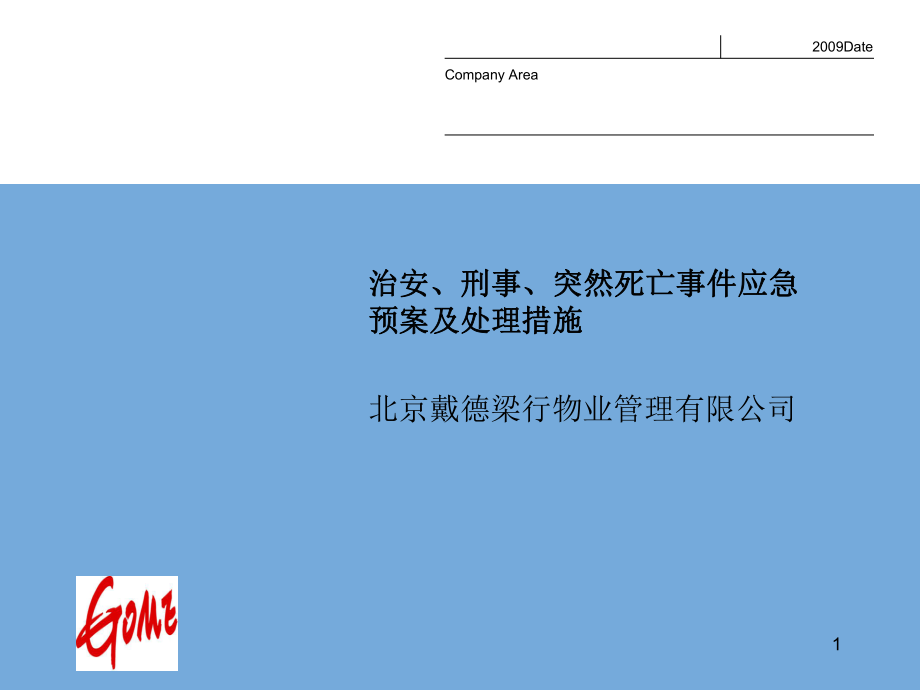 2009Date

Company Area

治安、刑事、突然死亡事件应急预案及处理措施

北京戴德梁行物业管理有限公司

GOME

1